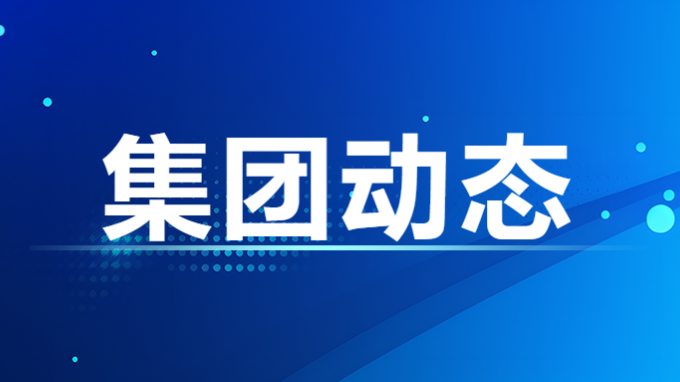 集团动态